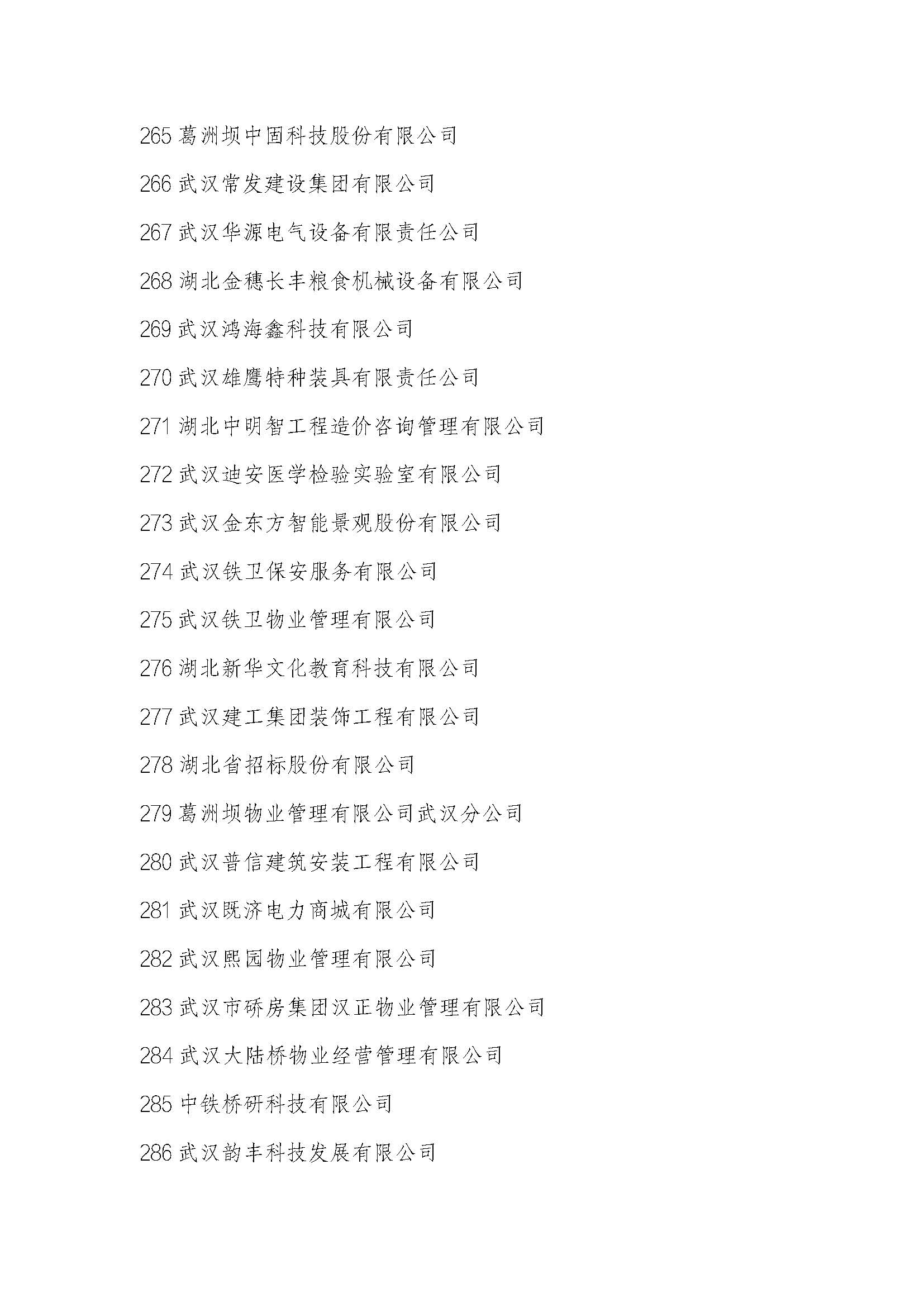 265 葛洲坝中固科技股份有限公司

266 武汉常发建设集团有限公司

267 武汉华源电气设备有限责任公司

268 湖北金穗长丰粮食机械设备有限公司

269 武汉鸿海鑫科技有限公司

270 武汉雄鹰特种装具有限责任公司

271 湖北中明智工程造价咨询管理有限公司

272 武汉迪安医学检验实验室有限公司

273 武汉金东方智能景观股份有限公司

274 武汉铁卫保安服务有限公司

275 武汉铁卫物业管理有限公司

276 湖北新华文化教育科技有限公司

277 武汉建工集团装饰工程有限公司

278 湖北省招标股份有限公司

279 葛洲坝物业管理有限公司武汉分公司

280 武汉普信建筑安装工程有限公司

281 武汉既济电力商城有限公司

282 武汉熙园物业管理有限公司

283 武汉市硚房集团汉正物业管理有限公司

284 武汉大陆桥物业经营管理有限公司

285 中铁桥研科技有限公司

286 武汉韵丰科技发展有限公司